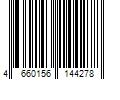 4 660156 144278